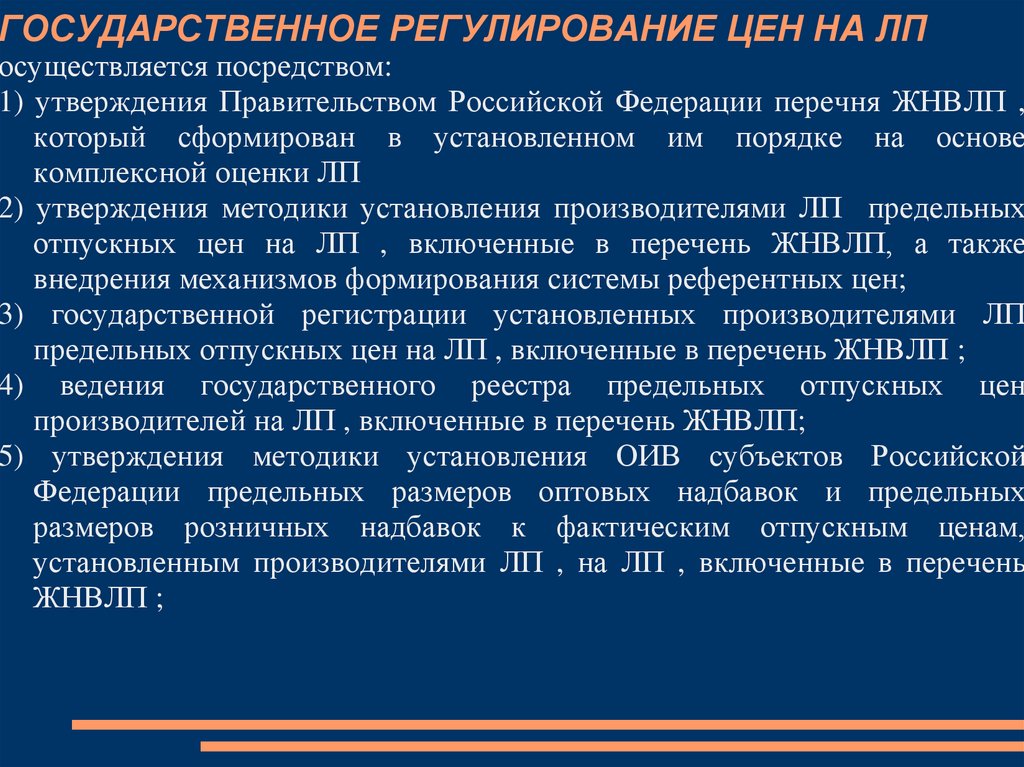 ГОСУДАРСТВЕННОЕ РЕГУЛИРОВАНИЕ ЦЕН НА ЛП

осуществляется посредством:

1) утверждения Правительством Российской Федерации перечня ЖНВЛП , который сформирован в установленном им порядке на основе комплексной оценки ЛП

2) утверждения методики установления производителями ЛП предельных отпускных цен на ЛП , включенные в перечень ЖНВЛП, а также внедрения механизмов формирования системы референтных цен;

3) государственной регистрации установленных производителями ЛП предельных отпускных цен на ЛП , включенные в перечень ЖНВЛП ;

4) ведения государственного реестра предельных отпускных цен производителей на ЛП , включенные в перечень ЖНВЛП;

5) утверждения методики установления ОИВ субъектов Российской Федерации предельных размеров оптовых надбавок и предельных размеров розничных надбавок к фактическим отпускным ценам, установленным производителями ЛП , на ЛП , включенные в перечень ЖНВЛП ;